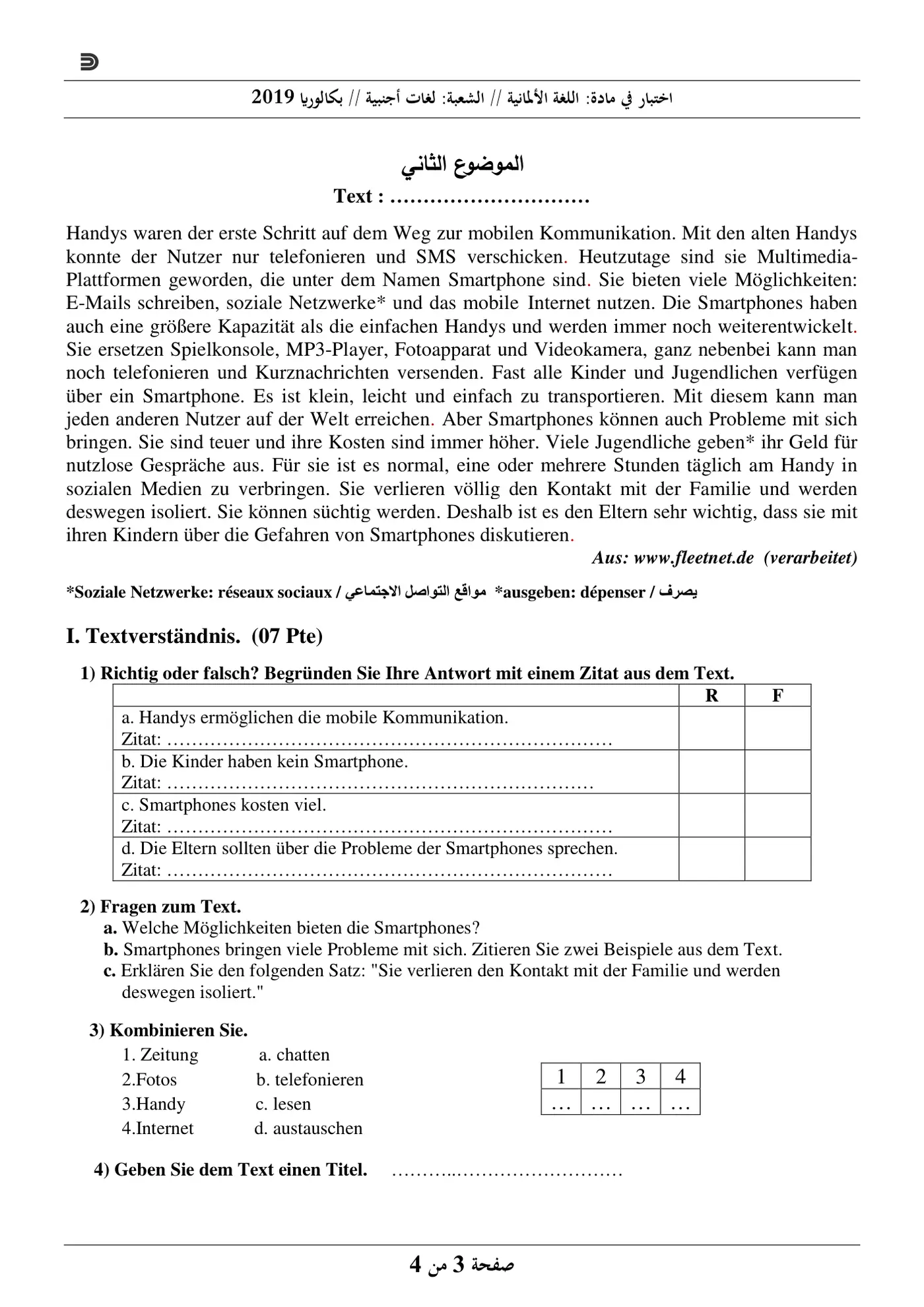 اختبار في مادة: اللغة الألمانية // الشعبة: لغات أجنبية // بكالوريا 2019

الموضوع الثاني

Text : ____

Handys waren der erste Schritt auf dem Weg zur mobilen Kommunikation. Mit den alten Handys konnte der Nutzer nur telefonieren und SMS verschicken. Heutzutage sind sie Multimedia-Plattformen geworden, die unter dem Namen Smartphone sind. Sie bieten viele Möglichkeiten: E-Mails schreiben, soziale Netzwerke* und das mobile Internet nutzen. Die Smartphones haben auch eine größere Kapazität als die einfachen Handys und werden immer noch weiterentwickelt. Sie ersetzen Spielkonsole, MP3-Player, Fotoapparat und Videokamera, ganz nebenbei kann man noch telefonieren und Kurznachrichten versenden. Fast alle Kinder und Jugendlichen verfügen über ein Smartphone. Es ist klein, leicht und einfach zu transportieren. Mit diesem kann man jeden anderen Nutzer auf der Welt erreichen. Aber Smartphones können auch Probleme mit sich bringen. Sie sind teuer und ihre Kosten sind immer höher. Viele Jugendliche geben* ihr Geld für nutzlose Gespräche aus. Für sie ist es normal, eine oder mehrere Stunden täglich am Handy in sozialen Medien zu verbringen. Sie verlieren völlig den Kontakt mit der Familie und werden deswegen isoliert. Sie können süchtig werden. Deshalb ist es den Eltern sehr wichtig, dass sie mit ihren Kindern über die Gefahren von Smartphones diskutieren.

Aus: www.fleetnet.de (verarbeitet)

*Soziale Netzwerke: réseaux sociaux / مواقع التواصل الاجتماعي *ausgeben: dépenser / يصرف

I. Textverständnis. (07 Pte)

1) Richtig oder falsch? Begründen Sie Ihre Antwort mit einem Zitat aus dem Text.

| | R | F |
|---|---|---|
| a. Handys ermöglichen die mobile Kommunikation. Zitat: ____ | | |
| b. Die Kinder haben kein Smartphone. Zitat: ____ | | |
| c. Smartphones kosten viel. Zitat: ____ | | |
| d. Die Eltern sollten über die Probleme der Smartphones sprechen. Zitat: ____ | | |

2) Fragen zum Text.
a. Welche Möglichkeiten bieten die Smartphones?
b. Smartphones bringen viele Probleme mit sich. Zitieren Sie zwei Beispiele aus dem Text.
c. Erklären Sie den folgenden Satz: "Sie verlieren den Kontakt mit der Familie und werden deswegen isoliert."

3) Kombinieren Sie.
1. Zeitung a. chatten
2.Fotos b. telefonieren
3.Handy c. lesen
4.Internet d. austauschen

| 1 | 2 | 3 | 4 |
|---|---|---|---|
| … | … | … | … |

4) Geben Sie dem Text einen Titel. ____

صفحة 3 من 4